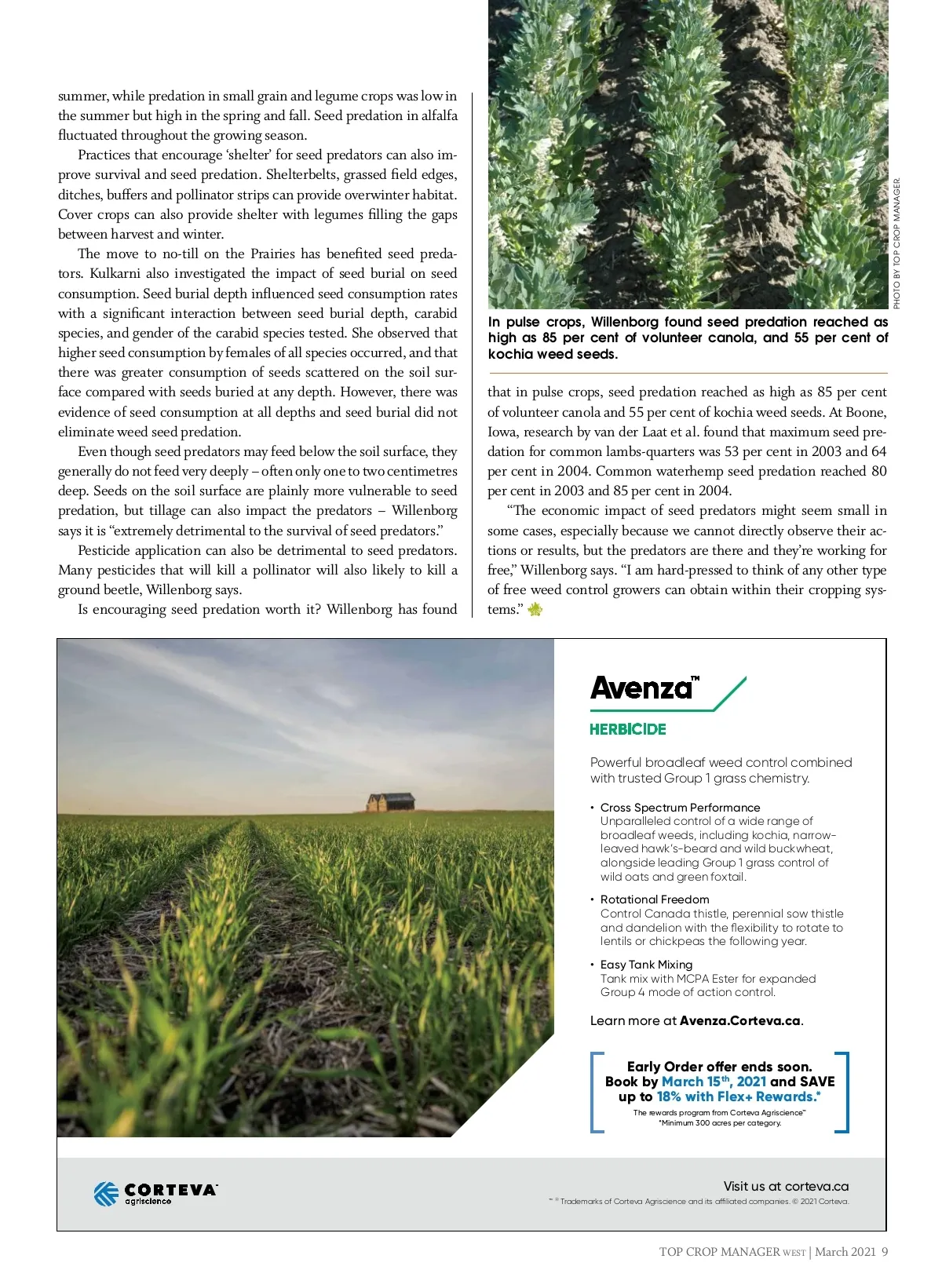 summer, while predation in small grain and legume crops was low in the summer but high in the spring and fall. Seed predation in alfalfa fluctuated throughout the growing season.

Practices that encourage 'shelter' for seed predators can also improve survival and seed predation. Shelterbelts, grassed field edges, ditches, buffers and pollinator strips can provide overwinter habitat. Cover crops can also provide shelter with legumes filling the gaps between harvest and winter.

The move to no-till on the Prairies has benefited seed predators. Kulkarni also investigated the impact of seed burial on seed consumption. Seed burial depth influenced seed consumption rates with a significant interaction between seed burial depth, carabid species, and gender of the carabid species tested. She observed that higher seed consumption by females of all species occurred, and that there was greater consumption of seeds scattered on the soil surface compared with seeds buried at any depth. However, there was evidence of seed consumption at all depths and seed burial did not eliminate weed seed predation.

Even though seed predators may feed below the soil surface, they generally do not feed very deeply – often only one to two centimetres deep. Seeds on the soil surface are plainly more vulnerable to seed predation, but tillage can also impact the predators – Willenborg says it is "extremely detrimental to the survival of seed predators."

Pesticide application can also be detrimental to seed predators. Many pesticides that will kill a pollinator will also likely to kill a ground beetle, Willenborg says.

Is encouraging seed predation worth it? Willenborg has found

PHOTO BY TOP CROP MANAGER.

In pulse crops, Willenborg found seed predation reached as high as 85 per cent of volunteer canola, and 55 per cent of kochia weed seeds.

that in pulse crops, seed predation reached as high as 85 per cent of volunteer canola and 55 per cent of kochia weed seeds. At Boone, Iowa, research by van der Laat et al. found that maximum seed predation for common lambs-quarters was 53 per cent in 2003 and 64 per cent in 2004. Common waterhemp seed predation reached 80 per cent in 2003 and 85 per cent in 2004.

"The economic impact of seed predators might seem small in some cases, especially because we cannot directly observe their actions or results, but the predators are there and they're working for free," Willenborg says. "I am hard-pressed to think of any other type of free weed control growers can obtain within their cropping systems."

Avenza™
HERBICIDE

Powerful broadleaf weed control combined with trusted Group 1 grass chemistry.

• Cross Spectrum Performance
Unparalleled control of a wide range of broadleaf weeds, including kochia, narrow-leaved hawk's-beard and wild buckwheat, alongside leading Group 1 grass control of wild oats and green foxtail.

• Rotational Freedom
Control Canada thistle, perennial sow thistle and dandelion with the flexibility to rotate to lentils or chickpeas the following year.

• Easy Tank Mixing
Tank mix with MCPA Ester for expanded Group 4 mode of action control.

Learn more at Avenza.Corteva.ca.

Early Order offer ends soon. Book by March 15th, 2021 and SAVE up to 18% with Flex+ Rewards.*
The rewards program from Corteva Agriscience™
*Minimum 300 acres per category.

CORTEVA™ agriscience

Visit us at corteva.ca
™ ® Trademarks of Corteva Agriscience and its affiliated companies. © 2021 Corteva.

TOP CROP MANAGER WEST | March 2021 9